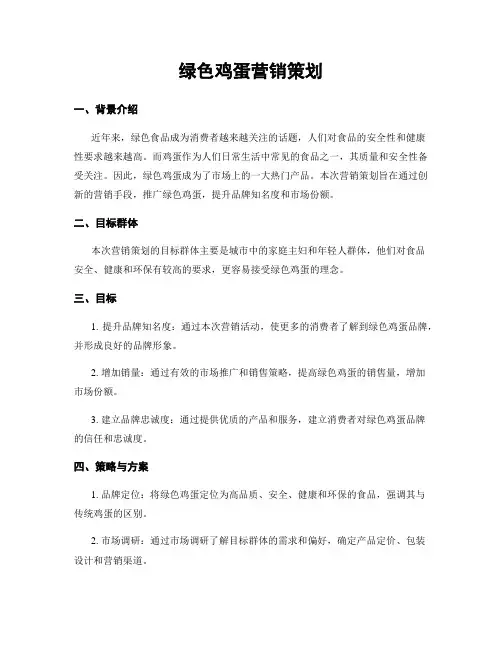 绿色鸡蛋营销策划

一、背景介绍

近年来，绿色食品成为消费者越来越关注的话题，人们对食品的安全性和健康性要求越来越高。而鸡蛋作为人们日常生活中常见的食品之一，其质量和安全性备受关注。因此，绿色鸡蛋成为了市场上的一大热门产品。本次营销策划旨在通过创新的营销手段，推广绿色鸡蛋，提升品牌知名度和市场份额。

二、目标群体

本次营销策划的目标群体主要是城市中的家庭主妇和年轻人群体，他们对食品安全、健康和环保有较高的要求，更容易接受绿色鸡蛋的理念。

三、目标

1. 提升品牌知名度：通过本次营销活动，使更多的消费者了解到绿色鸡蛋品牌，并形成良好的品牌形象。

2. 增加销量：通过有效的市场推广和销售策略，提高绿色鸡蛋的销售量，增加市场份额。

3. 建立品牌忠诚度：通过提供优质的产品和服务，建立消费者对绿色鸡蛋品牌的信任和忠诚度。

四、策略与方案

1. 品牌定位：将绿色鸡蛋定位为高品质、安全、健康和环保的食品，强调其与传统鸡蛋的区别。

2. 市场调研：通过市场调研了解目标群体的需求和偏好，确定产品定价、包装设计和营销渠道。